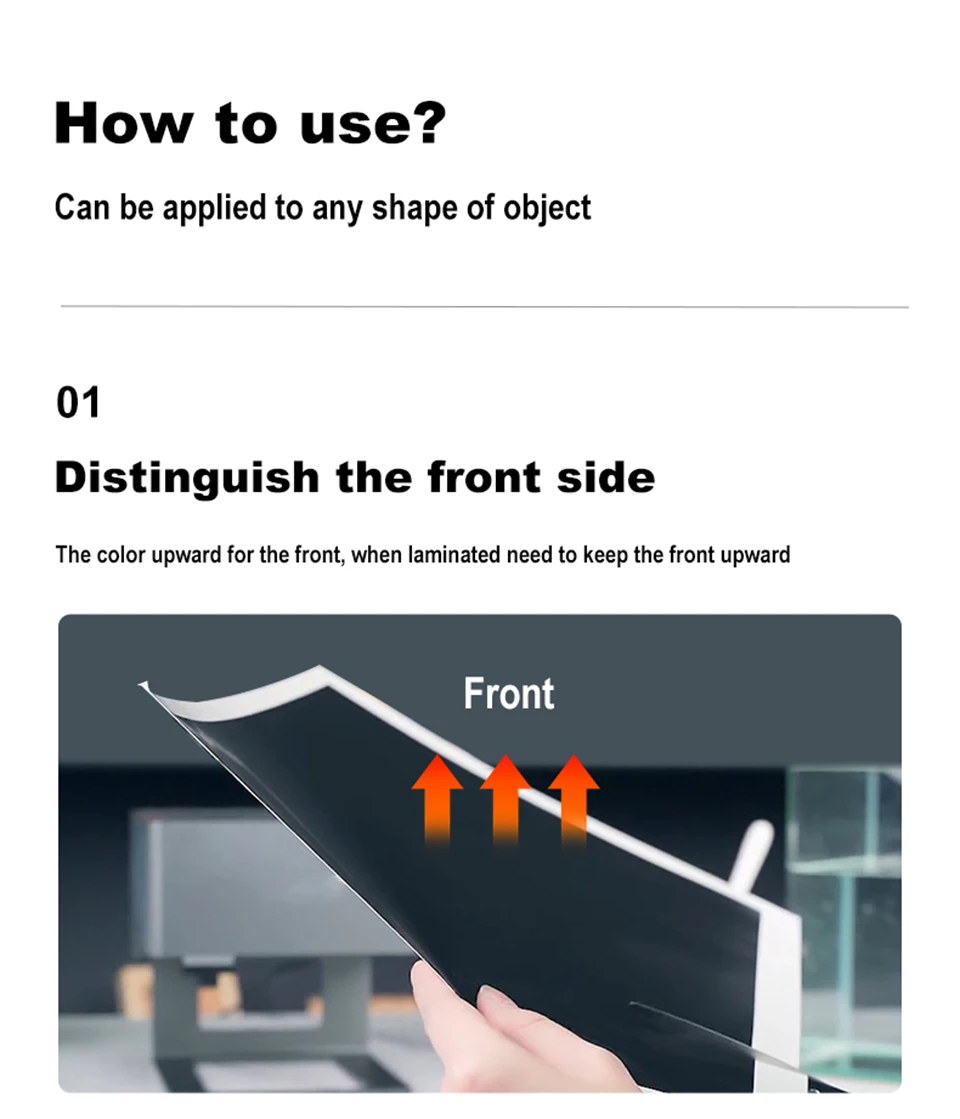 How to use?

Can be applied to any shape of object

01

Distinguish the front side

The color upward for the front, when laminated need to keep the front upward

Front